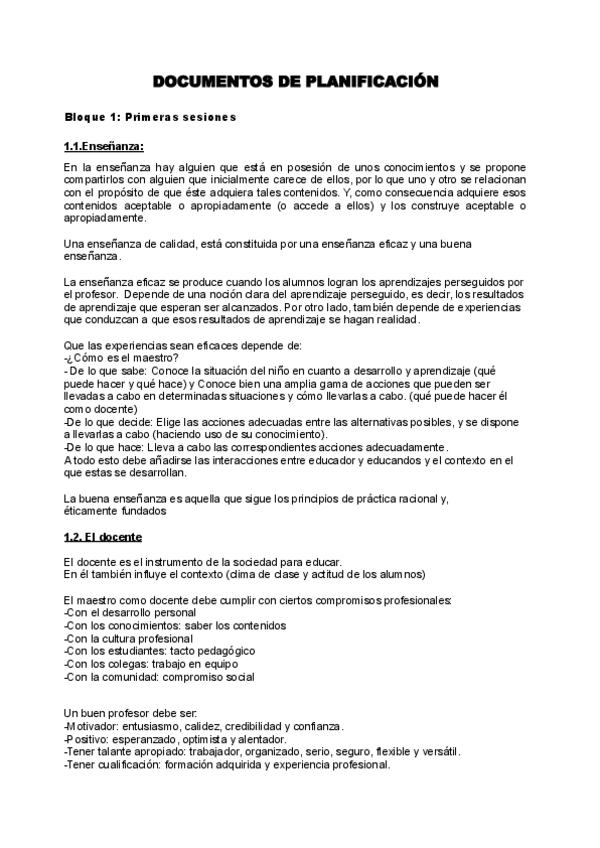 DOCUMENTOS DE PLANIFICACIÓN

Bloque 1: Primeras sesiones

1.1.Enseñanza:

En la enseñanza hay alguien que está en posesión de unos conocimientos y se propone compartirlos con alguien que inicialmente carece de ellos, por lo que uno y otro se relacionan con el propósito de que éste adquiera tales contenidos. Y, como consecuencia adquiere esos contenidos aceptable o apropiadamente (o accede a ellos) y los construye aceptable o apropiadamente.

Una enseñanza de calidad, está constituida por una enseñanza eficaz y una buena enseñanza.

La enseñanza eficaz se produce cuando los alumnos logran los aprendizajes perseguidos por el profesor. Depende de una noción clara del aprendizaje perseguido, es decir, los resultados de aprendizaje que esperan ser alcanzados. Por otro lado, también depende de experiencias que conduzcan a que esos resultados de aprendizaje se hagan realidad.

Que las experiencias sean eficaces depende de:
-¿Cómo es el maestro?
- De lo que sabe: Conoce la situación del niño en cuanto a desarrollo y aprendizaje (qué puede hacer y qué hace) y Conoce bien una amplia gama de acciones que pueden ser llevadas a cabo en determinadas situaciones y cómo llevarlas a cabo. (qué puede hacer él como docente)
-De lo que decide: Elige las acciones adecuadas entre las alternativas posibles, y se dispone a llevarlas a cabo (haciendo uso de su conocimiento).
-De lo que hace: Lleva a cabo las correspondientes acciones adecuadamente.
A todo esto debe añadirse las interacciones entre educador y educandos y el contexto en el que estas se desarrollan.

La buena enseñanza es aquella que sigue los principios de práctica racional y, éticamente fundados

1.2. El docente

El docente es el instrumento de la sociedad para educar.
En él también influye el contexto (clima de clase y actitud de los alumnos)

El maestro como docente debe cumplir con ciertos compromisos profesionales:
-Con el desarrollo personal
-Con los conocimientos: saber los contenidos
-Con la cultura profesional
-Con los estudiantes: tacto pedagógico
-Con los colegas: trabajo en equipo
-Con la comunidad: compromiso social

Un buen profesor debe ser:
-Motivador: entusiasmo, calidez, credibilidad y confianza.
-Positivo: esperanzado, optimista y alentador.
-Tener talante apropiado: trabajador, organizado, serio, seguro, flexible y versátil.
-Tener cualificación: formación adquirida y experiencia profesional.